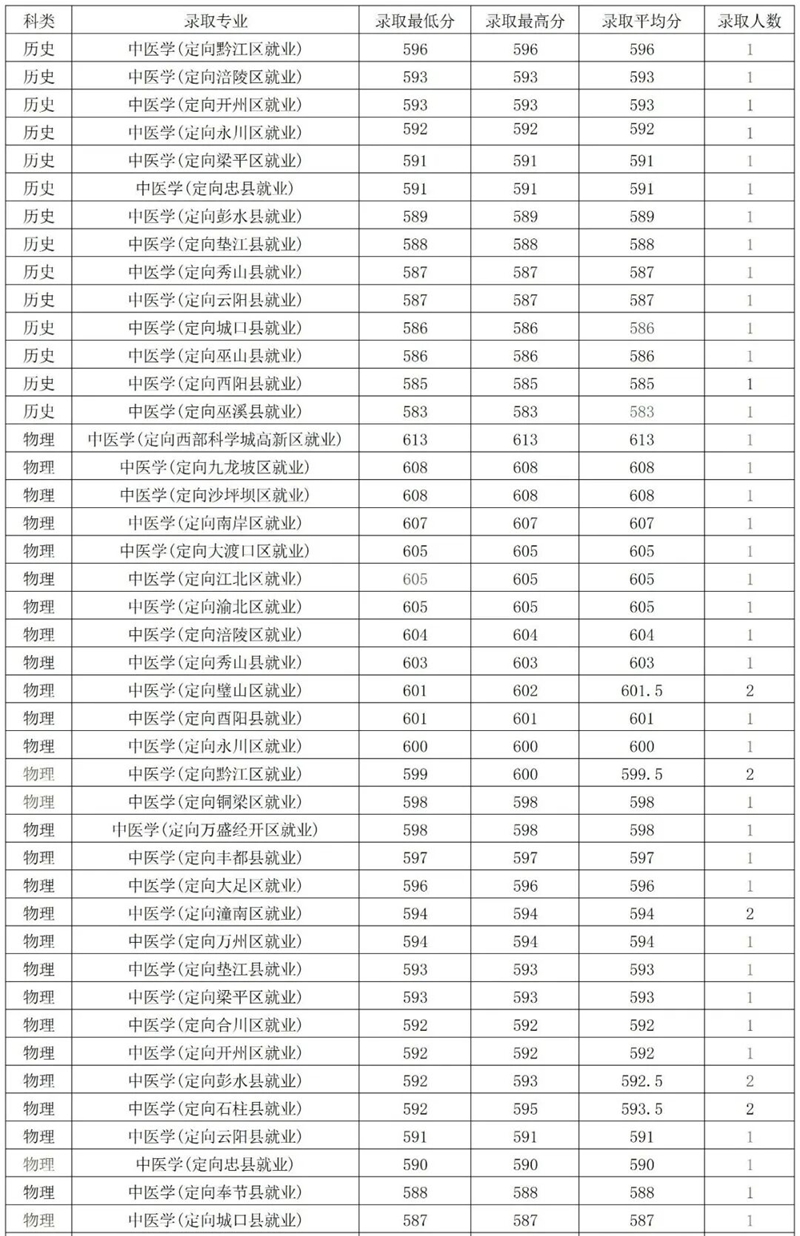 | 科类 | 录取专业 | 录取最低分 | 录取最高分 | 录取平均分 | 录取人数 |
|---|---|---|---|---|---|
| 历史 | 中医学(定向黔江区就业) | 596 | 596 | 596 | 1 |
| 历史 | 中医学(定向涪陵区就业) | 593 | 593 | 593 | 1 |
| 历史 | 中医学(定向开州区就业) | 593 | 593 | 593 | 1 |
| 历史 | 中医学(定向永川区就业) | 592 | 592 | 592 | 1 |
| 历史 | 中医学(定向梁平区就业) | 591 | 591 | 591 | 1 |
| 历史 | 中医学(定向忠县就业) | 591 | 591 | 591 | 1 |
| 历史 | 中医学(定向彭水县就业) | 589 | 589 | 589 | 1 |
| 历史 | 中医学(定向垫江县就业) | 588 | 588 | 588 | 1 |
| 历史 | 中医学(定向秀山县就业) | 587 | 587 | 587 | 1 |
| 历史 | 中医学(定向云阳县就业) | 587 | 587 | 587 | 1 |
| 历史 | 中医学(定向城口县就业) | 586 | 586 | 586 | 1 |
| 历史 | 中医学(定向巫山县就业) | 586 | 586 | 586 | 1 |
| 历史 | 中医学(定向酉阳县就业) | 585 | 585 | 585 | 1 |
| 历史 | 中医学(定向巫溪县就业) | 583 | 583 | 583 | 1 |
| 物理 | 中医学(定向西部科学城高新区就业) | 613 | 613 | 613 | 1 |
| 物理 | 中医学(定向九龙坡区就业) | 608 | 608 | 608 | 1 |
| 物理 | 中医学(定向沙坪坝区就业) | 608 | 608 | 608 | 1 |
| 物理 | 中医学(定向南岸区就业) | 607 | 607 | 607 | 1 |
| 物理 | 中医学(定向大渡口区就业) | 605 | 605 | 605 | 1 |
| 物理 | 中医学(定向江北区就业) | 605 | 605 | 605 | 1 |
| 物理 | 中医学(定向渝北区就业) | 605 | 605 | 605 | 1 |
| 物理 | 中医学(定向涪陵区就业) | 604 | 604 | 604 | 1 |
| 物理 | 中医学(定向秀山县就业) | 603 | 603 | 603 | 1 |
| 物理 | 中医学(定向璧山区就业) | 601 | 602 | 601.5 | 2 |
| 物理 | 中医学(定向酉阳县就业) | 601 | 601 | 601 | 1 |
| 物理 | 中医学(定向永川区就业) | 600 | 600 | 600 | 1 |
| 物理 | 中医学(定向黔江区就业) | 599 | 600 | 599.5 | 2 |
| 物理 | 中医学(定向铜梁区就业) | 598 | 598 | 598 | 1 |
| 物理 | 中医学(定向万盛经开区就业) | 598 | 598 | 598 | 1 |
| 物理 | 中医学(定向丰都县就业) | 597 | 597 | 597 | 1 |
| 物理 | 中医学(定向大足区就业) | 596 | 596 | 596 | 1 |
| 物理 | 中医学(定向潼南区就业) | 594 | 594 | 594 | 2 |
| 物理 | 中医学(定向万州区就业) | 594 | 594 | 594 | 1 |
| 物理 | 中医学(定向垫江县就业) | 593 | 593 | 593 | 1 |
| 物理 | 中医学(定向梁平区就业) | 593 | 593 | 593 | 1 |
| 物理 | 中医学(定向合川区就业) | 592 | 592 | 592 | 1 |
| 物理 | 中医学(定向开州区就业) | 592 | 592 | 592 | 1 |
| 物理 | 中医学(定向彭水县就业) | 592 | 593 | 592.5 | 2 |
| 物理 | 中医学(定向石柱县就业) | 592 | 595 | 593.5 | 2 |
| 物理 | 中医学(定向云阳县就业) | 591 | 591 | 591 | 1 |
| 物理 | 中医学(定向忠县就业) | 590 | 590 | 590 | 1 |
| 物理 | 中医学(定向奉节县就业) | 588 | 588 | 588 | 1 |
| 物理 | 中医学(定向城口县就业) | 587 | 587 | 587 | 1 |